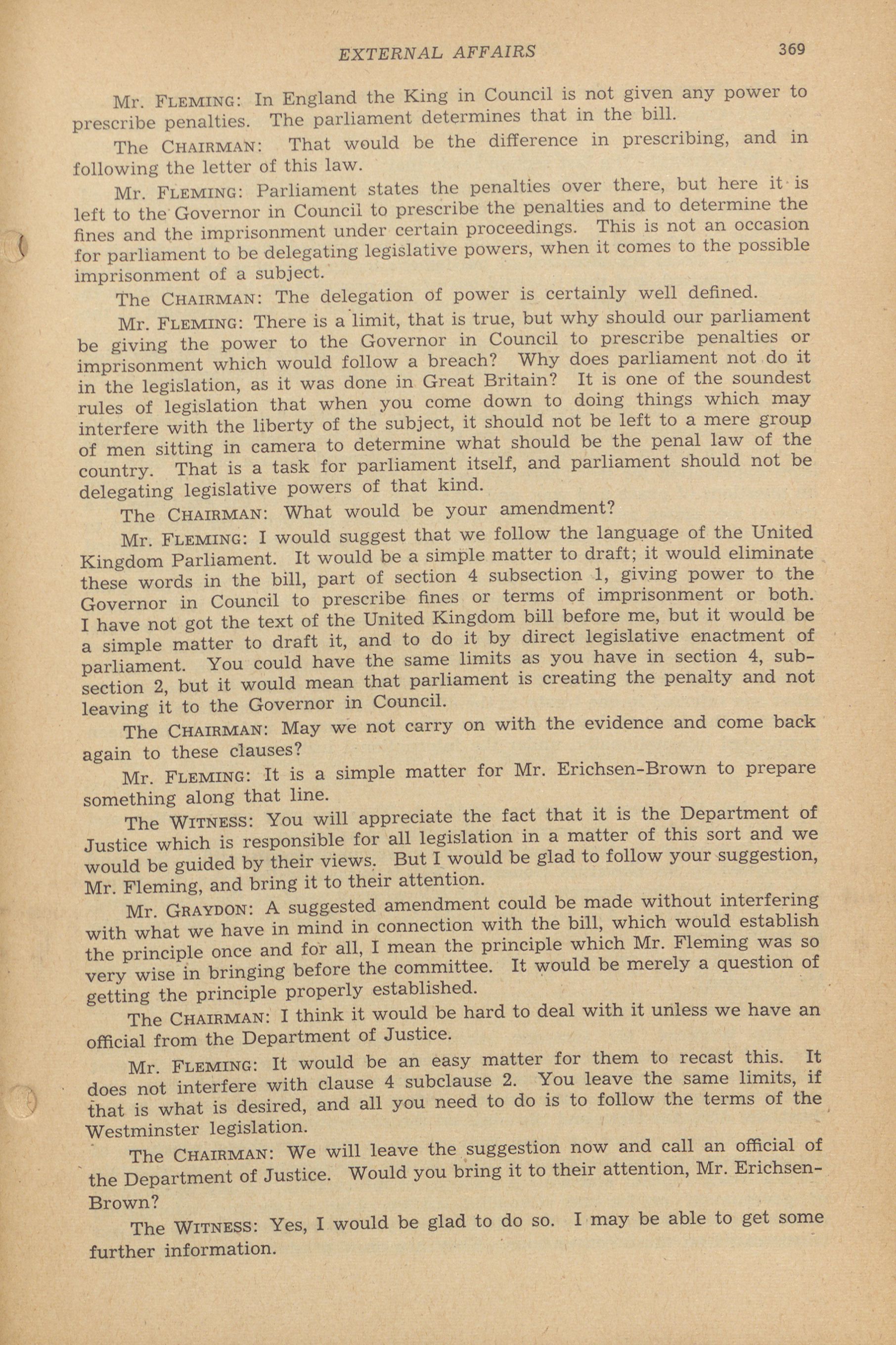 EXTERNAL AFFAIRS 369

Mr. FLEMING: In England the King in Council is not given any power to prescribe penalties. The parliament determines that in the bill.

The CHAIRMAN: That would be the difference in prescribing, and in following the letter of this law.

Mr. FLEMING: Parliament states the penalties over there, but here it is left to the Governor in Council to prescribe the penalties and to determine the fines and the imprisonment under certain proceedings. This is not an occasion for parliament to be delegating legislative powers, when it comes to the possible imprisonment of a subject.

The CHAIRMAN: The delegation of power is certainly well defined.

Mr. FLEMING: There is a limit, that is true, but why should our parliament be giving the power to the Governor in Council to prescribe penalties or imprisonment which would follow a breach? Why does parliament not do it in the legislation, as it was done in Great Britain? It is one of the soundest rules of legislation that when you come down to doing things which may interfere with the liberty of the subject, it should not be left to a mere group of men sitting in camera to determine what should be the penal law of the country. That is a task for parliament itself, and parliament should not be delegating legislative powers of that kind.

The CHAIRMAN: What would be your amendment?

Mr. FLEMING: I would suggest that we follow the language of the United Kingdom Parliament. It would be a simple matter to draft; it would eliminate these words in the bill, part of section 4 subsection 1, giving power to the Governor in Council to prescribe fines or terms of imprisonment or both. I have not got the text of the United Kingdom bill before me, but it would be a simple matter to draft it, and to do it by direct legislative enactment of parliament. You could have the same limits as you have in section 4, subsection 2, but it would mean that parliament is creating the penalty and not leaving it to the Governor in Council.

The CHAIRMAN: May we not carry on with the evidence and come back again to these clauses?

Mr. FLEMING: It is a simple matter for Mr. Erichsen-Brown to prepare something along that line.

The WITNESS: You will appreciate the fact that it is the Department of Justice which is responsible for all legislation in a matter of this sort and we would be guided by their views. But I would be glad to follow your suggestion, Mr. Fleming, and bring it to their attention.

Mr. GRAYDON: A suggested amendment could be made without interfering with what we have in mind in connection with the bill, which would establish the principle once and for all, I mean the principle which Mr. Fleming was so very wise in bringing before the committee. It would be merely a question of getting the principle properly established.

The CHAIRMAN: I think it would be hard to deal with it unless we have an official from the Department of Justice.

Mr. FLEMING: It would be an easy matter for them to recast this. It does not interfere with clause 4 subclause 2. You leave the same limits, if that is what is desired, and all you need to do is to follow the terms of the Westminster legislation.

The CHAIRMAN: We will leave the suggestion now and call an official of the Department of Justice. Would you bring it to their attention, Mr. Erichsen-Brown?

The WITNESS: Yes, I would be glad to do so. I may be able to get some further information.